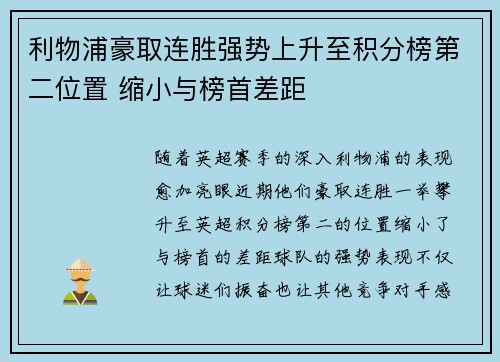 利物浦豪取连胜强势上升至积分榜第二位置 缩小与榜首差距

随着英超赛季的深入利物浦的表现愈加亮眼近期他们豪取连胜一举攀升至英超积分榜第二的位置缩小了与榜首的差距球队的强势表现不仅让球迷们振奋也让其他竞争对手感